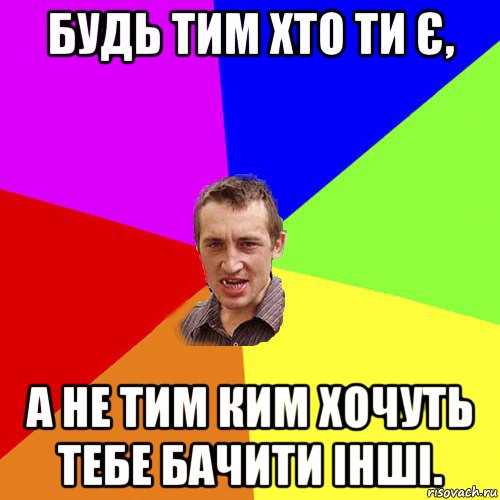 БУДЬ ТИМ ХТО ТИ Є,

А НЕ ТИМ КИМ ХОЧУТЬ ТЕБЕ БАЧИТИ ІНШІ.

risovach.ru